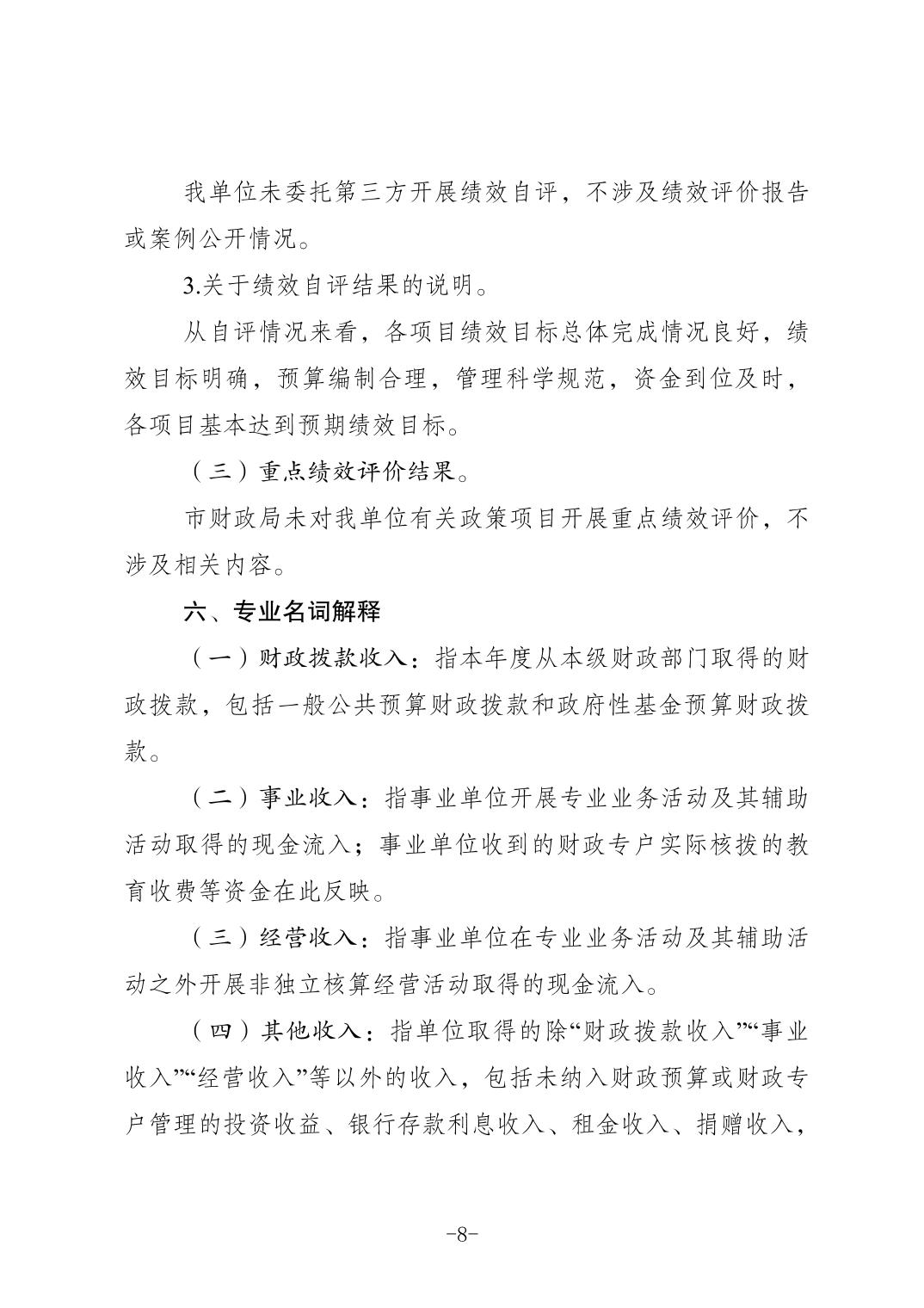 我单位未委托第三方开展绩效自评，不涉及绩效评价报告或案例公开情况。

3.关于绩效自评结果的说明。

从自评情况来看，各项目绩效目标总体完成情况良好，绩效目标明确，预算编制合理，管理科学规范，资金到位及时，各项目基本达到预期绩效目标。

（三）重点绩效评价结果。

市财政局未对我单位有关政策项目开展重点绩效评价，不涉及相关内容。

六、专业名词解释

（一）财政拨款收入：指本年度从本级财政部门取得的财政拨款，包括一般公共预算财政拨款和政府性基金预算财政拨款。

（二）事业收入：指事业单位开展专业业务活动及其辅助活动取得的现金流入；事业单位收到的财政专户实际核拨的教育收费等资金在此反映。

（三）经营收入：指事业单位在专业业务活动及其辅助活动之外开展非独立核算经营活动取得的现金流入。

（四）其他收入：指单位取得的除“财政拨款收入”“事业收入”“经营收入”等以外的收入，包括未纳入财政预算或财政专户管理的投资收益、银行存款利息收入、租金收入、捐赠收入，

-8-